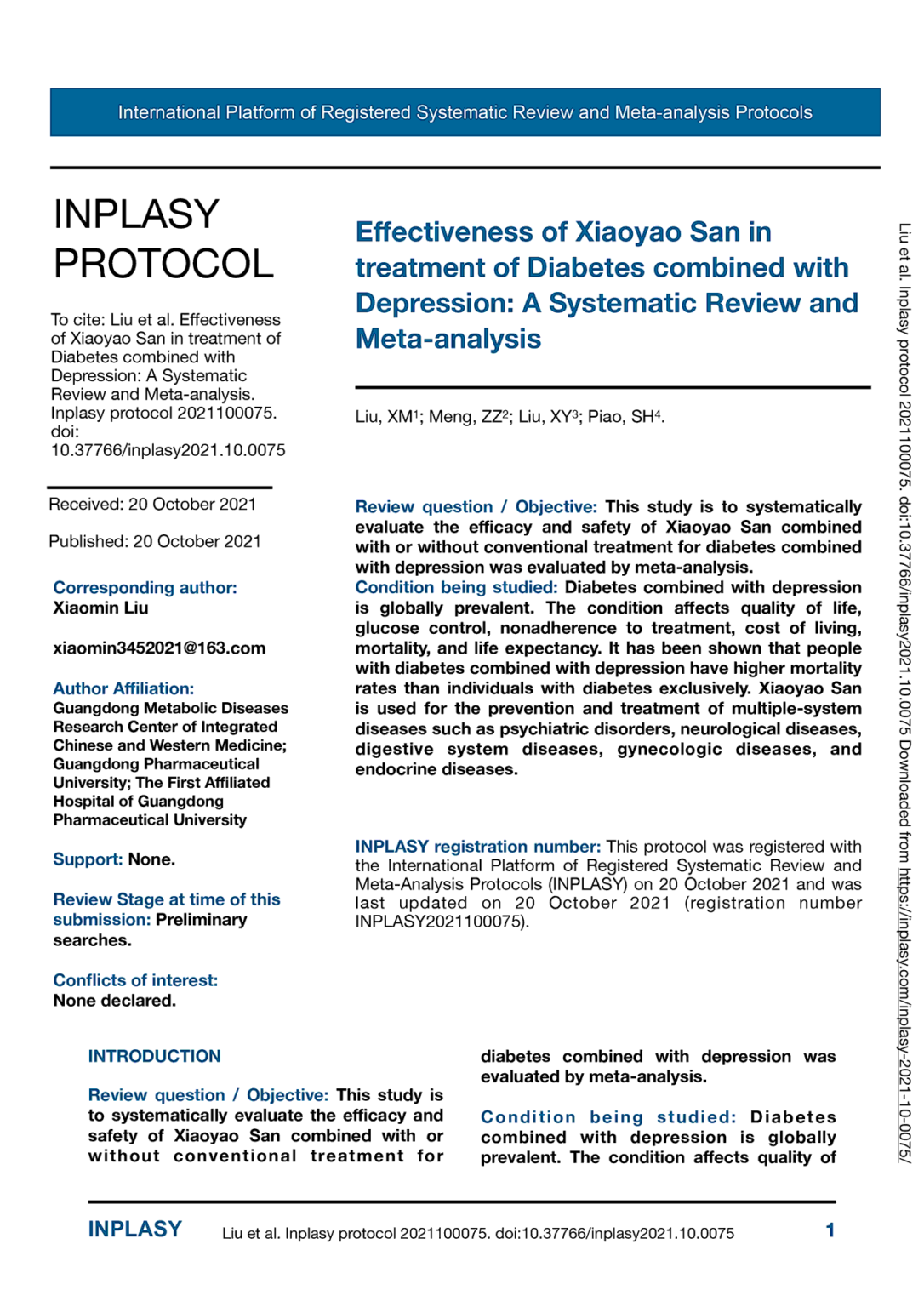 International Platform of Registered Systematic Review and Meta-analysis Protocols

INPLASY PROTOCOL

To cite: Liu et al. Effectiveness of Xiaoyao San in treatment of Diabetes combined with Depression: A Systematic Review and Meta-analysis. Inplasy protocol 2021100075. doi: 10.37766/inplasy2021.10.0075

Received: 20 October 2021

Published: 20 October 2021

Corresponding author: Xiaomin Liu

xiaomin3452021@163.com

Author Affiliation: Guangdong Metabolic Diseases Research Center of Integrated Chinese and Western Medicine; Guangdong Pharmaceutical University; The First Affiliated Hospital of Guangdong Pharmaceutical University

Support: None.

Review Stage at time of this submission: Preliminary searches.

Conflicts of interest: None declared.

Effectiveness of Xiaoyao San in treatment of Diabetes combined with Depression: A Systematic Review and Meta-analysis

Liu, XM$^1$; Meng, ZZ$^2$; Liu, XY$^3$; Piao, SH$^4$.

Review question / Objective: This study is to systematically evaluate the efficacy and safety of Xiaoyao San combined with or without conventional treatment for diabetes combined with depression was evaluated by meta-analysis.
Condition being studied: Diabetes combined with depression is globally prevalent. The condition affects quality of life, glucose control, nonadherence to treatment, cost of living, mortality, and life expectancy. It has been shown that people with diabetes combined with depression have higher mortality rates than individuals with diabetes exclusively. Xiaoyao San is used for the prevention and treatment of multiple-system diseases such as psychiatric disorders, neurological diseases, digestive system diseases, gynecologic diseases, and endocrine diseases.

INPLASY registration number: This protocol was registered with the International Platform of Registered Systematic Review and Meta-Analysis Protocols (INPLASY) on 20 October 2021 and was last updated on 20 October 2021 (registration number INPLASY2021100075).

INTRODUCTION

Review question / Objective: This study is to systematically evaluate the efficacy and safety of Xiaoyao San combined with or without conventional treatment for diabetes combined with depression was evaluated by meta-analysis.

Condition being studied: Diabetes combined with depression is globally prevalent. The condition affects quality of

Liu et al. Inplasy protocol 2021100075. doi:10.37766/inplasy2021.10.0075 Downloaded from https://inplasy.com/inplasy-2021-10-0075/

INPLASY Liu et al. Inplasy protocol 2021100075. doi:10.37766/inplasy2021.10.0075 1